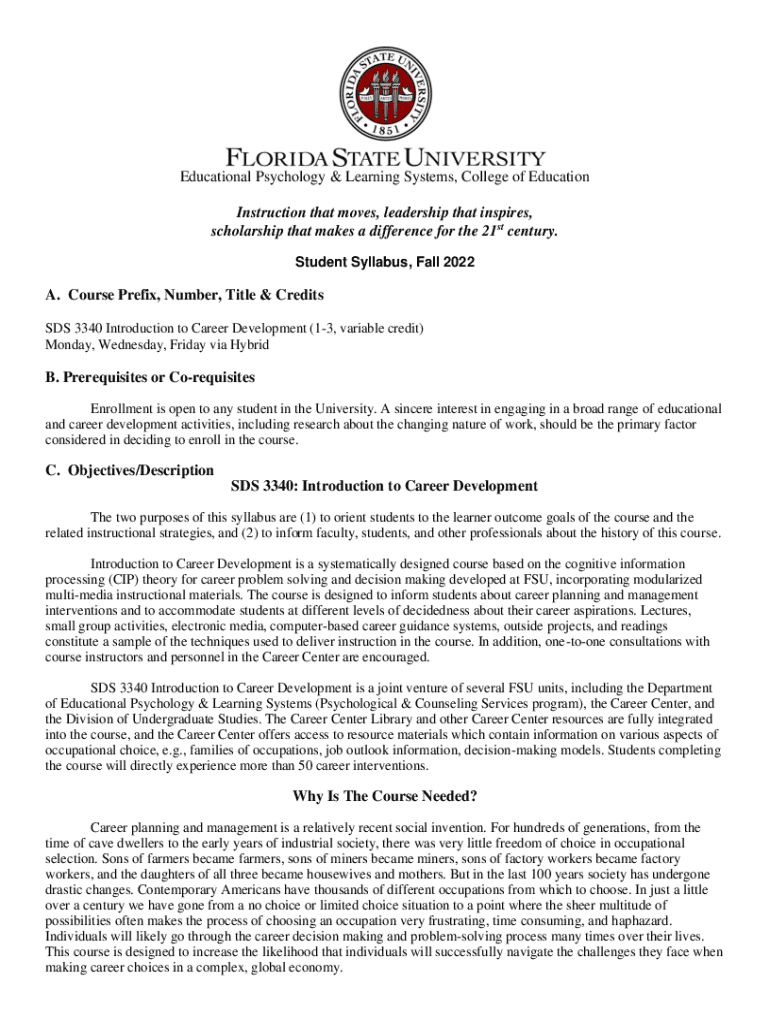 FLORIDA STATE UNIVERSITY 1851

FLORIDA STATE UNIVERSITY
Educational Psychology & Learning Systems, College of Education

Instruction that moves, leadership that inspires, scholarship that makes a difference for the 21$^{st}$ century.

Student Syllabus, Fall 2022

A. Course Prefix, Number, Title & Credits

SDS 3340 Introduction to Career Development (1-3, variable credit)
Monday, Wednesday, Friday via Hybrid

B. Prerequisites or Co-requisites

Enrollment is open to any student in the University. A sincere interest in engaging in a broad range of educational and career development activities, including research about the changing nature of work, should be the primary factor considered in deciding to enroll in the course.

C. Objectives/Description

SDS 3340: Introduction to Career Development

The two purposes of this syllabus are (1) to orient students to the learner outcome goals of the course and the related instructional strategies, and (2) to inform faculty, students, and other professionals about the history of this course.

Introduction to Career Development is a systematically designed course based on the cognitive information processing (CIP) theory for career problem solving and decision making developed at FSU, incorporating modularized multi-media instructional materials. The course is designed to inform students about career planning and management interventions and to accommodate students at different levels of decidedness about their career aspirations. Lectures, small group activities, electronic media, computer-based career guidance systems, outside projects, and readings constitute a sample of the techniques used to deliver instruction in the course. In addition, one-to-one consultations with course instructors and personnel in the Career Center are encouraged.

SDS 3340 Introduction to Career Development is a joint venture of several FSU units, including the Department of Educational Psychology & Learning Systems (Psychological & Counseling Services program), the Career Center, and the Division of Undergraduate Studies. The Career Center Library and other Career Center resources are fully integrated into the course, and the Career Center offers access to resource materials which contain information on various aspects of occupational choice, e.g., families of occupations, job outlook information, decision-making models. Students completing the course will directly experience more than 50 career interventions.

Why Is The Course Needed?

Career planning and management is a relatively recent social invention. For hundreds of generations, from the time of cave dwellers to the early years of industrial society, there was very little freedom of choice in occupational selection. Sons of farmers became farmers, sons of miners became miners, sons of factory workers became factory workers, and the daughters of all three became housewives and mothers. But in the last 100 years society has undergone drastic changes. Contemporary Americans have thousands of different occupations from which to choose. In just a little over a century we have gone from a no choice or limited choice situation to a point where the sheer multitude of possibilities often makes the process of choosing an occupation very frustrating, time consuming, and haphazard. Individuals will likely go through the career decision making and problem-solving process many times over their lives. This course is designed to increase the likelihood that individuals will successfully navigate the challenges they face when making career choices in a complex, global economy.